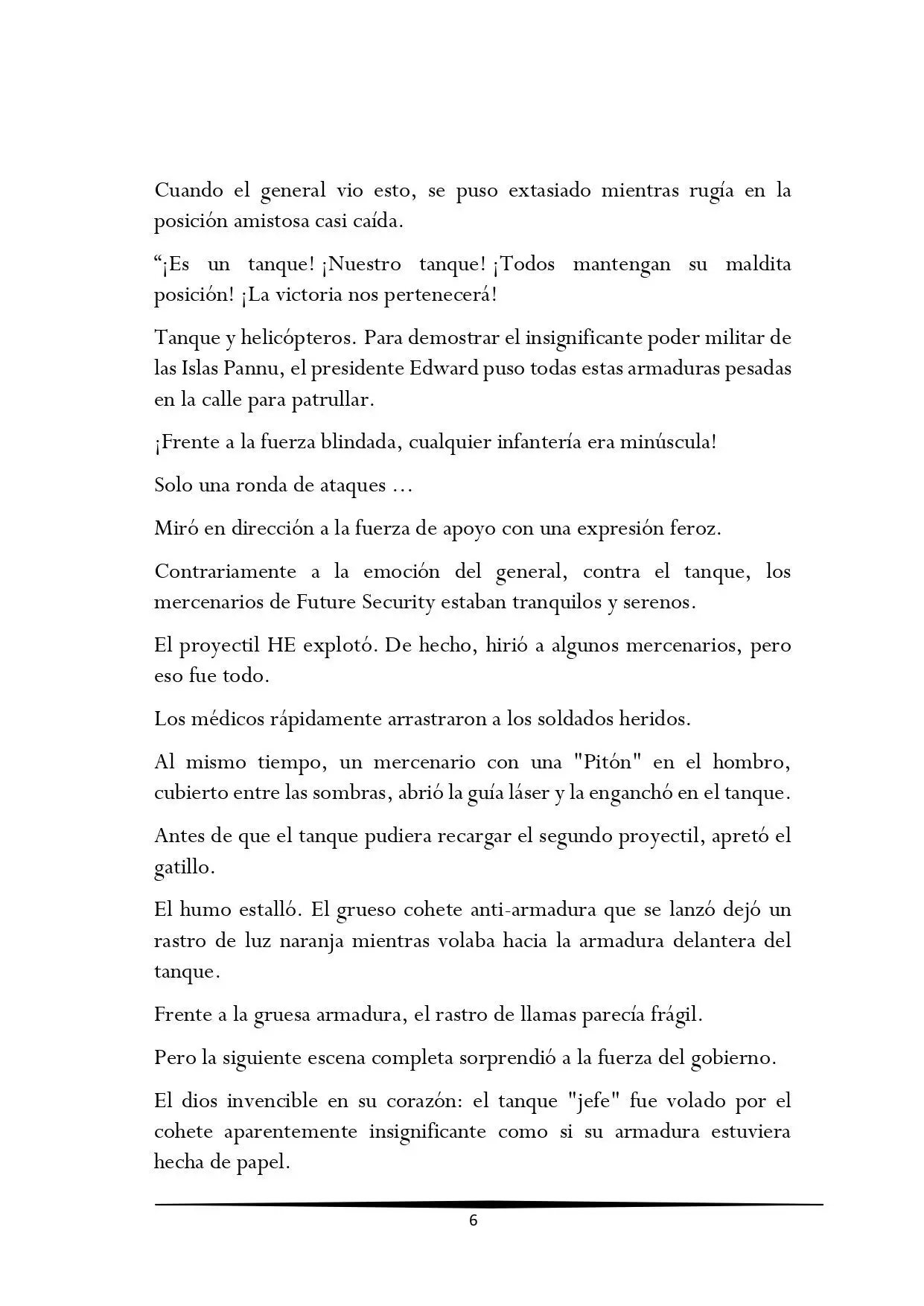 Cuando el general vio esto, se puso extasiado mientras rugía en la posición amistosa casi caída.

"¡Es un tanque! ¡Nuestro tanque! ¡Todos mantengan su maldita posición! ¡La victoria nos pertenecerá!

Tanque y helicópteros. Para demostrar el insignificante poder militar de las Islas Pannu, el presidente Edward puso todas estas armaduras pesadas en la calle para patrullar.

¡Frente a la fuerza blindada, cualquier infantería era minúscula!

Solo una ronda de ataques ...

Miró en dirección a la fuerza de apoyo con una expresión feroz.

Contrariamente a la emoción del general, contra el tanque, los mercenarios de Future Security estaban tranquilos y serenos.

El proyectil HE explotó. De hecho, hirió a algunos mercenarios, pero eso fue todo.

Los médicos rápidamente arrastraron a los soldados heridos.

Al mismo tiempo, un mercenario con una "Pitón" en el hombro, cubierto entre las sombras, abrió la guía láser y la enganchó en el tanque.

Antes de que el tanque pudiera recargar el segundo proyectil, apretó el gatillo.

El humo estalló. El grueso cohete anti-armadura que se lanzó dejó un rastro de luz naranja mientras volaba hacia la armadura delantera del tanque.

Frente a la gruesa armadura, el rastro de llamas parecía frágil.

Pero la siguiente escena completa sorprendió a la fuerza del gobierno.

El dios invencible en su corazón: el tanque "jefe" fue volado por el cohete aparentemente insignificante como si su armadura estuviera hecha de papel.

6